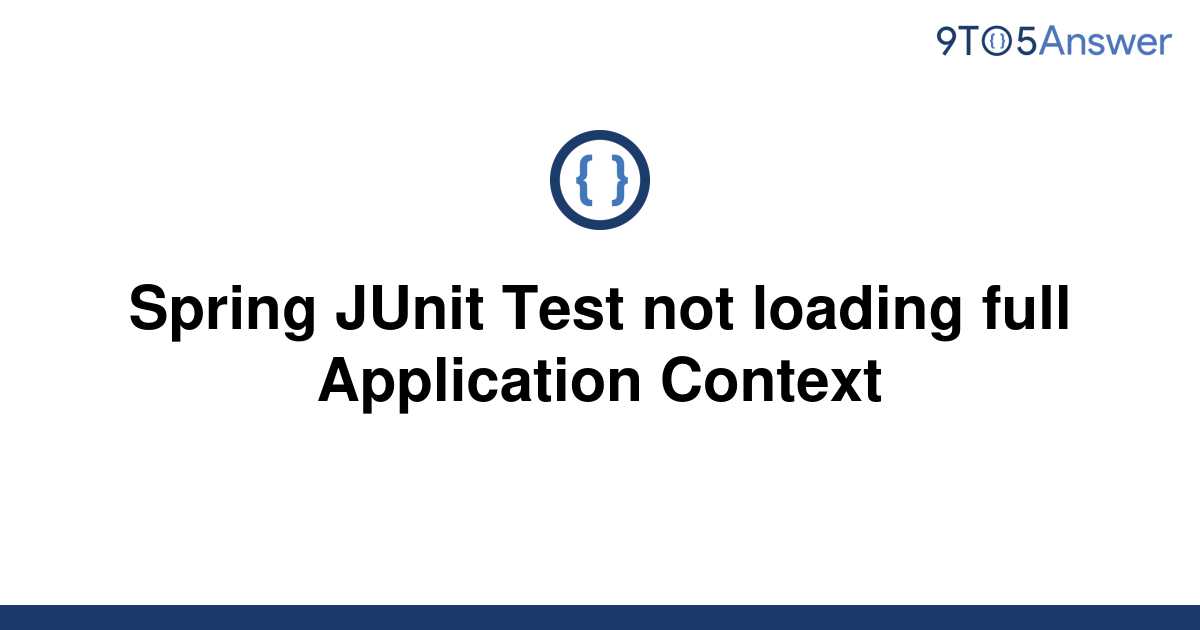 9TO5Answer

{ }

Spring JUnit Test not loading full Application Context